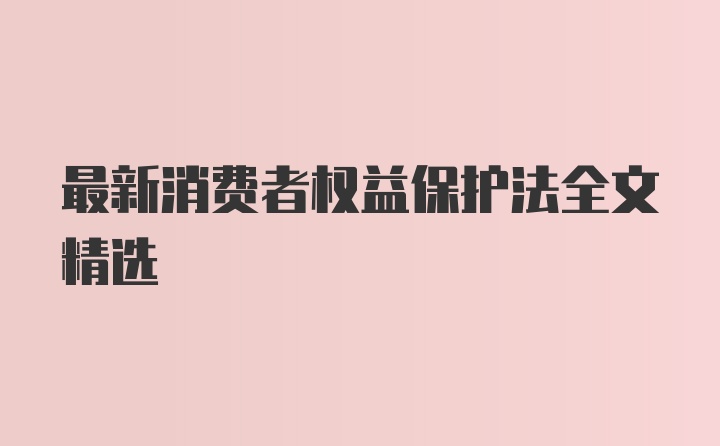 最新消费者权益保护法全文精选